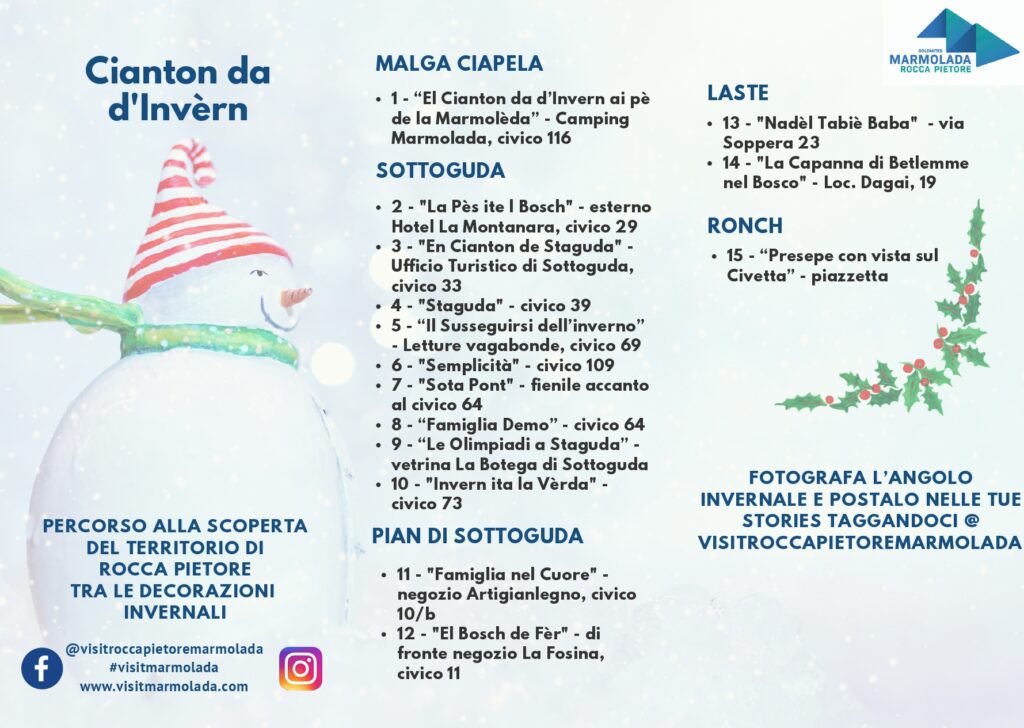 Cianton da d'Invèrn

PERCORSO ALLA SCOPERTA DEL TERRITORIO DI ROCCA PIETORE TRA LE DECORAZIONI INVERNALI

@visitroccapietoremarmolada
#visitmarmolada
www.visitmarmolada.com

MALGA CIAPELA

• 1 - “El Cianton da d’Invern ai pè de la Marmolèda” - Camping Marmolada, civico 116

SOTTOGUDA

• 2 - "La Pès ite l Bosch" - esterno Hotel La Montanara, civico 29
• 3 - "En Cianton de Staguda" - Ufficio Turistico di Sottoguda, civico 33
• 4 - "Staguda" - civico 39
• 5 - “Il Susseguirsi dell’inverno” - Letture vagabonde, civico 69
• 6 - "Semplicità" - civico 109
• 7 - "Sota Pont" - fienile accanto al civico 64
• 8 - “Famiglia Demo” - civico 64
• 9 - “Le Olimpiadi a Staguda” - vetrina La Botega di Sottoguda
• 10 - "Invern ita la Vèrda" - civico 73

PIAN DI SOTTOGUDA

• 11 - "Famiglia nel Cuore" - negozio Artigianlegno, civico 10/b
• 12 - "El Bosch de Fèr" - di fronte negozio La Fosina, civico 11

DOLOMITES MARMOLADA ROCCA PIETORE

LASTE

• 13 - "Nadèl Tabiè Baba" - via Soppera 23
• 14 - "La Capanna di Betlemme nel Bosco" - Loc. Dagai, 19

RONCH

• 15 - “Presepe con vista sul Civetta” - piazzetta

FOTOGRAFA L’ANGOLO INVERNALE E POSTALO NELLE TUE STORIES TAGGANDOCI @ VISITROCCAPIETOREMARMOLADA